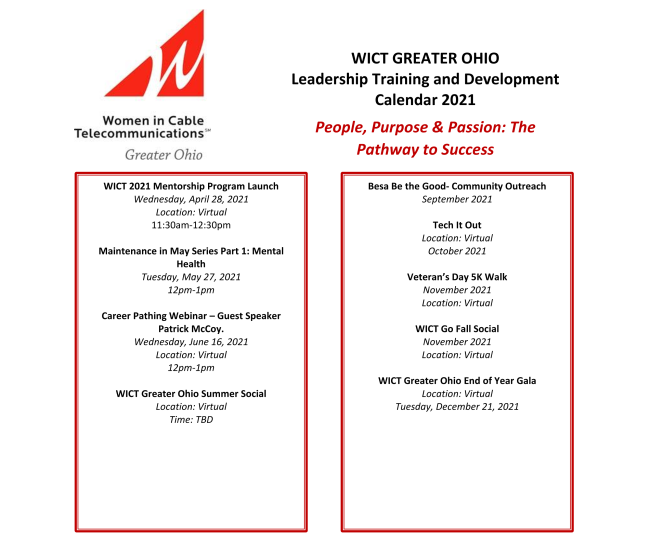 Women in Cable Telecommunications℠
Greater Ohio

WICT GREATER OHIO
Leadership Training and Development
Calendar 2021

People, Purpose & Passion: The Pathway to Success

WICT 2021 Mentorship Program Launch
Wednesday, April 28, 2021
Location: Virtual
11:30am-12:30pm

Maintenance in May Series Part 1: Mental Health
Tuesday, May 27, 2021
12pm-1pm

Career Pathing Webinar – Guest Speaker Patrick McCoy.
Wednesday, June 16, 2021
Location: Virtual
12pm-1pm

WICT Greater Ohio Summer Social
Location: Virtual
Time: TBD

Besa Be the Good- Community Outreach
September 2021

Tech It Out
Location: Virtual
October 2021

Veteran's Day 5K Walk
November 2021
Location: Virtual

WICT Go Fall Social
November 2021
Location: Virtual

WICT Greater Ohio End of Year Gala
Location: Virtual
Tuesday, December 21, 2021